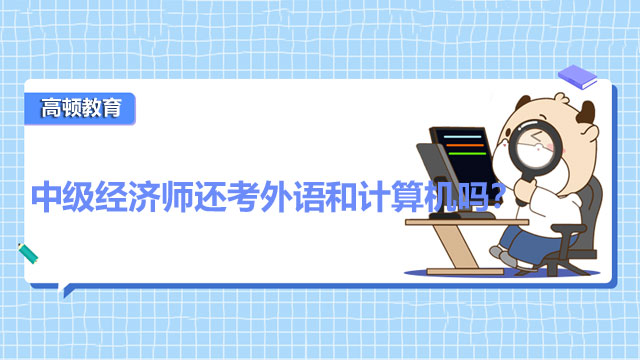 高顿教育

中级经济师还考外语和计算机吗?